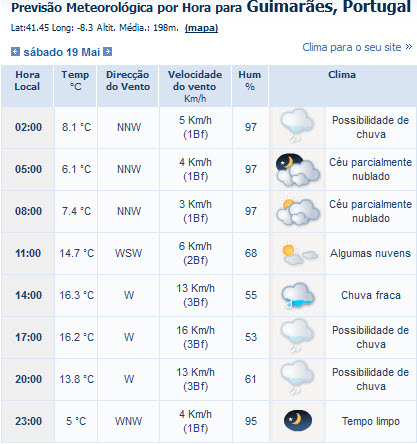 Previsão Meteorológica por Hora para Guimarães, Portugal

Lat:41.45 Long: -8.3 Altit. Média.: 198m. (mapa)

sábado 19 Mai

Clima para o seu site »

| Hora Local | Temp °C | Direcção do Vento | Velocidade do vento Km/h | Hum % | Clima |
|---|---|---|---|---|---|
| 02:00 | 8.1 °C | NNW | 5 Km/h (1Bf) | 97 | Possibilidade de chuva |
| 05:00 | 6.1 °C | NNW | 4 Km/h (1Bf) | 97 | Céu parcialmente nublado |
| 08:00 | 7.4 °C | NNW | 3 Km/h (1Bf) | 97 | Céu parcialmente nublado |
| 11:00 | 14.7 °C | WSW | 6 Km/h (2Bf) | 68 | Algumas nuvens |
| 14:00 | 16.3 °C | W | 13 Km/h (3Bf) | 55 | Chuva fraca |
| 17:00 | 16.2 °C | W | 16 Km/h (3Bf) | 53 | Possibilidade de chuva |
| 20:00 | 13.8 °C | W | 13 Km/h (3Bf) | 61 | Possibilidade de chuva |
| 23:00 | 5 °C | WNW | 4 Km/h (1Bf) | 95 | Tempo limpo |